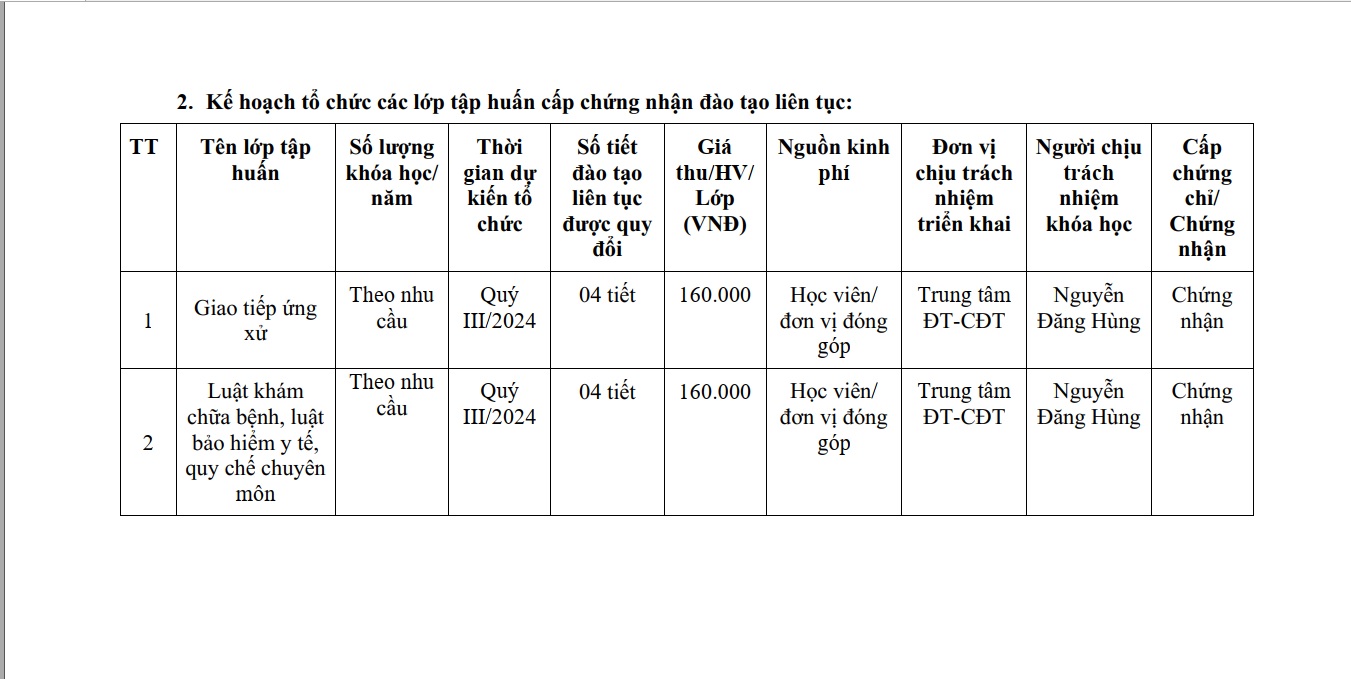 2. Kế hoạch tổ chức các lớp tập huấn cấp chứng nhận đào tạo liên tục:

| TT | Tên lớp tập huấn | Số lượng khóa học/ năm | Thời gian dự kiến tổ chức | Số tiết đào tạo liên tục được quy đổi | Giá thu/HV/ Lớp (VNĐ) | Nguồn kinh phí | Đơn vị chịu trách nhiệm triển khai | Người chịu trách nhiệm khóa học | Cấp chứng chỉ/ Chứng nhận |
|---|---|---|---|---|---|---|---|---|---|
| 1 | Giao tiếp ứng xử | Theo nhu cầu | Quý III/2024 | 04 tiết | 160.000 | Học viên/ đơn vị đóng góp | Trung tâm ĐT-CĐT | Nguyễn Đăng Hùng | Chứng nhận |
| 2 | Luật khám chữa bệnh, luật bảo hiểm y tế, quy chế chuyên môn | Theo nhu cầu | Quý III/2024 | 04 tiết | 160.000 | Học viên/ đơn vị đóng góp | Trung tâm ĐT-CĐT | Nguyễn Đăng Hùng | Chứng nhận |